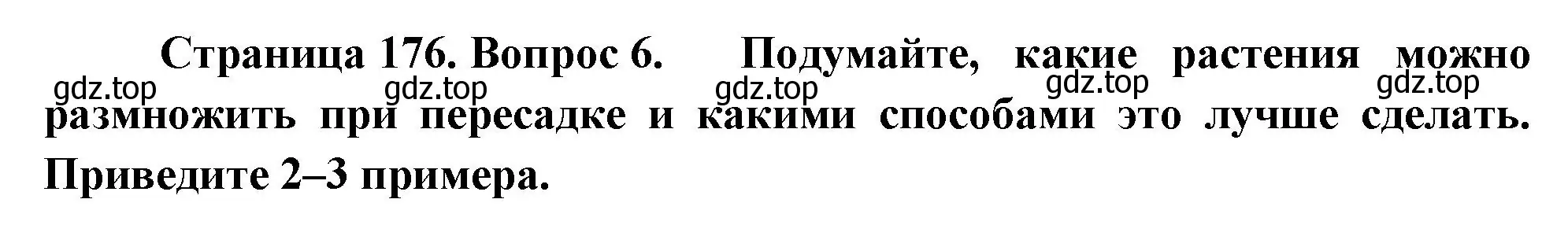 Страница 176. Вопрос 6. Подумайте, какие растения можно размножить при пересадке и какими способами это лучше сделать. Приведите 2–3 примера.

gdz.top gdz.top gdz.top gdz.top gdz.top